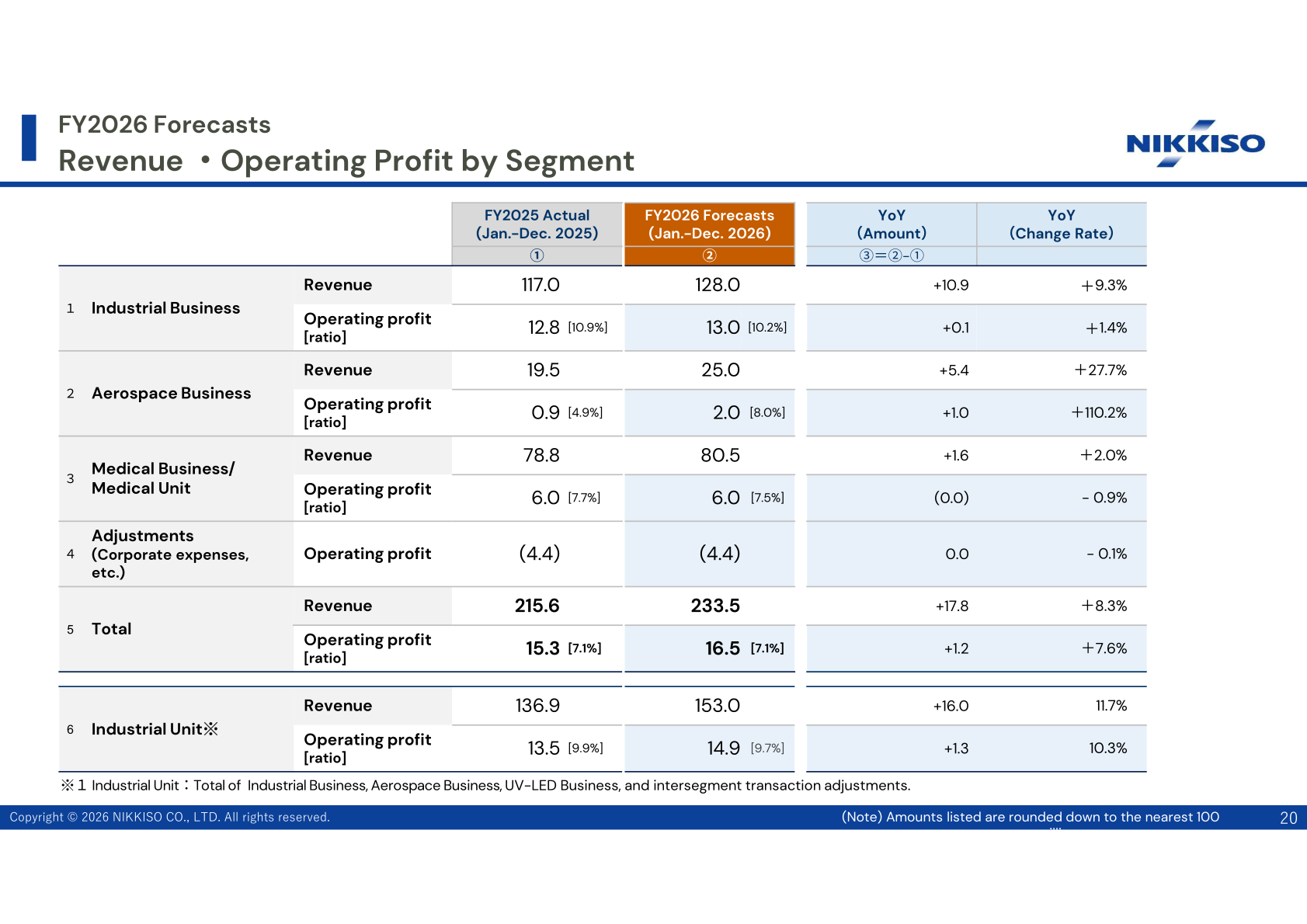 FY2026 Forecasts
Revenue ・Operating Profit by Segment

NIKKISO

| | | | FY2025 Actual (Jan.-Dec. 2025) ① | FY2026 Forecasts (Jan.-Dec. 2026) ② | YoY (Amount) ③=②-① | YoY (Change Rate) |
|---|---|---|---|---|---|---|
| 1 | Industrial Business | Revenue | 117.0 | 128.0 | +10.9 | +9.3% |
| | | Operating profit [ratio] | 12.8 [10.9%] | 13.0 [10.2%] | +0.1 | +1.4% |
| 2 | Aerospace Business | Revenue | 19.5 | 25.0 | +5.4 | +27.7% |
| | | Operating profit [ratio] | 0.9 [4.9%] | 2.0 [8.0%] | +1.0 | +110.2% |
| 3 | Medical Business/ Medical Unit | Revenue | 78.8 | 80.5 | +1.6 | +2.0% |
| | | Operating profit [ratio] | 6.0 [7.7%] | 6.0 [7.5%] | (0.0) | - 0.9% |
| 4 | Adjustments (Corporate expenses, etc.) | Operating profit | (4.4) | (4.4) | 0.0 | - 0.1% |
| 5 | Total | Revenue | 215.6 | 233.5 | +17.8 | +8.3% |
| | | Operating profit [ratio] | 15.3 [7.1%] | 16.5 [7.1%] | +1.2 | +7.6% |
| 6 | Industrial Unit※ | Revenue | 136.9 | 153.0 | +16.0 | 11.7% |
| | | Operating profit [ratio] | 13.5 [9.9%] | 14.9 [9.7%] | +1.3 | 10.3% |

※1 Industrial Unit：Total of Industrial Business, Aerospace Business, UV-LED Business, and intersegment transaction adjustments.

Copyright © 2026 NIKKISO CO., LTD. All rights reserved.
(Note) Amounts listed are rounded down to the nearest 100
20